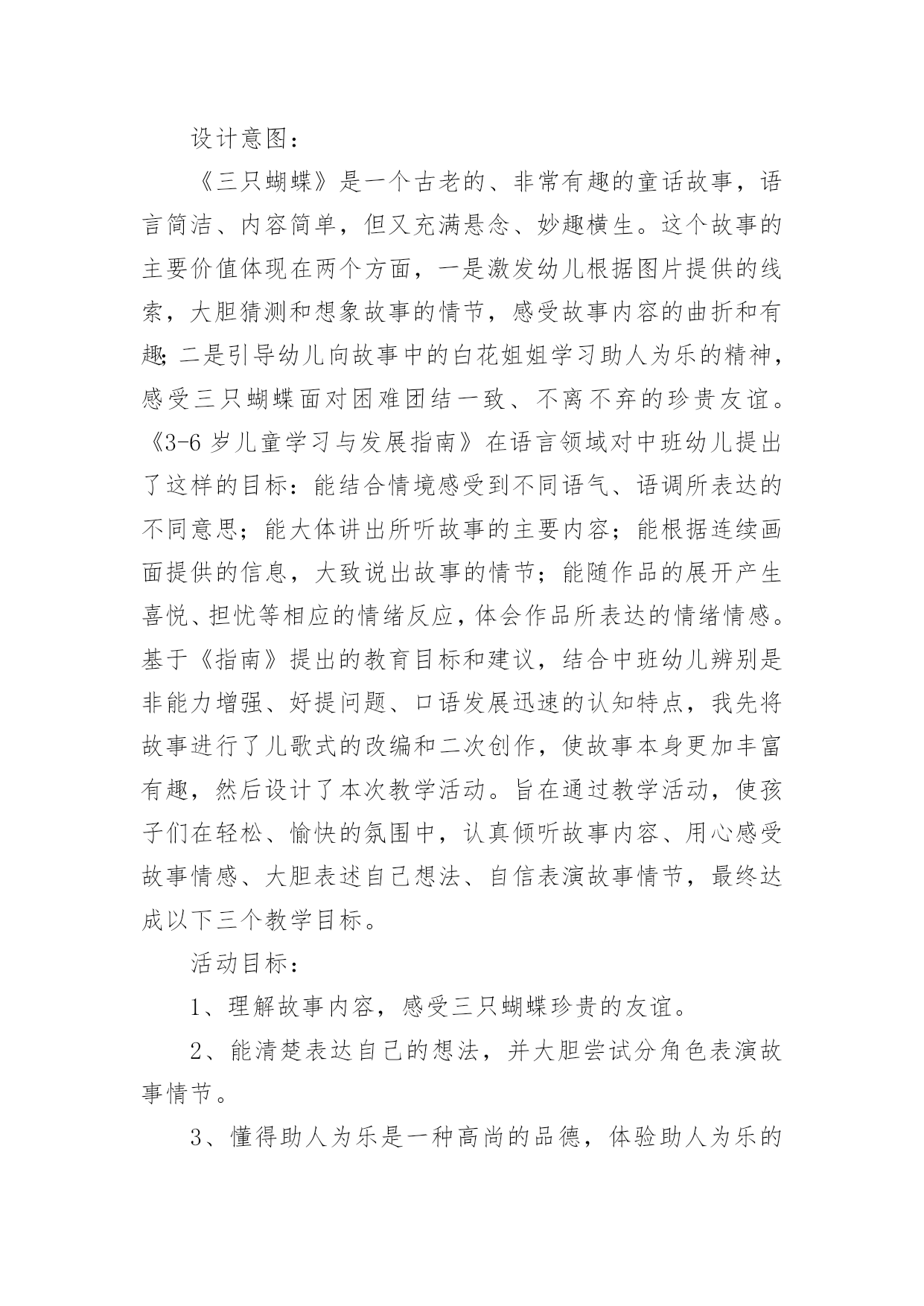 设计意图：

《三只蝴蝶》是一个古老的、非常有趣的童话故事，语言简洁、内容简单，但又充满悬念、妙趣横生。这个故事的主要价值体现在两个方面，一是激发幼儿根据图片提供的线索，大胆猜测和想象故事的情节，感受故事内容的曲折和有趣;二是引导幼儿向故事中的白花姐姐学习助人为乐的精神，感受三只蝴蝶面对困难团结一致、不离不弃的珍贵友谊。《3-6岁儿童学习与发展指南》在语言领域对中班幼儿提出了这样的目标：能结合情境感受到不同语气、语调所表达的不同意思；能大体讲出所听故事的主要内容；能根据连续画面提供的信息，大致说出故事的情节；能随作品的展开产生喜悦、担忧等相应的情绪反应，体会作品所表达的情绪情感。基于《指南》提出的教育目标和建议，结合中班幼儿辨别是非能力增强、好提问题、口语发展迅速的认知特点，我先将故事进行了儿歌式的改编和二次创作，使故事本身更加丰富有趣，然后设计了本次教学活动。旨在通过教学活动，使孩子们在轻松、愉快的氛围中，认真倾听故事内容、用心感受故事情感、大胆表述自己想法、自信表演故事情节，最终达成以下三个教学目标。

活动目标：

1、理解故事内容，感受三只蝴蝶珍贵的友谊。

2、能清楚表达自己的想法，并大胆尝试分角色表演故事情节。

3、懂得助人为乐是一种高尚的品德，体验助人为乐的